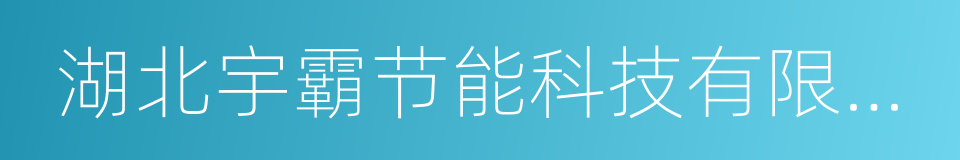 湖北宇霸节能科技有限...